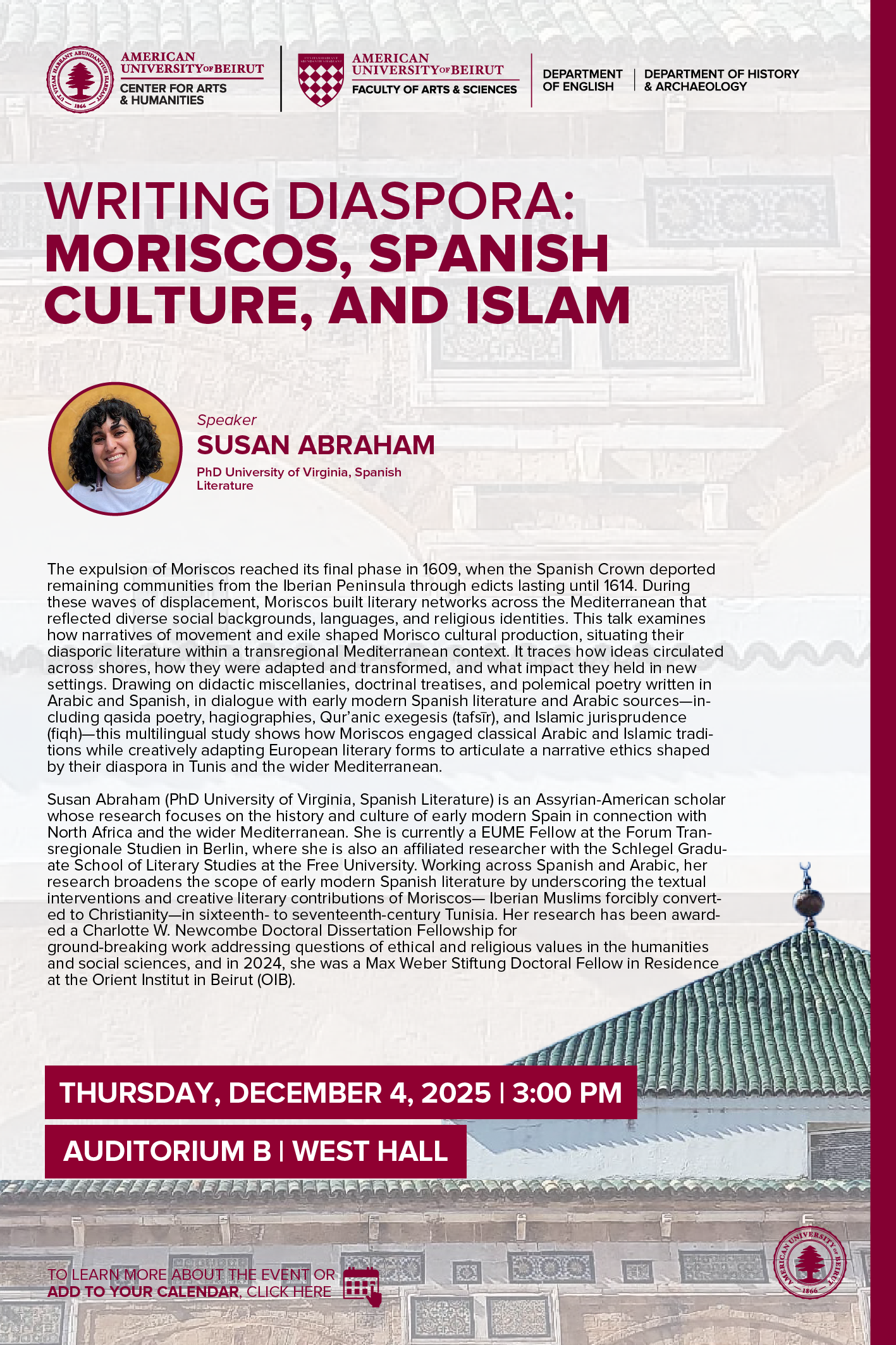 AMERICAN UNIVERSITY OF BEIRUT
CENTER FOR ARTS & HUMANITIES

AMERICAN UNIVERSITY OF BEIRUT
FACULTY OF ARTS & SCIENCES

DEPARTMENT OF ENGLISH

DEPARTMENT OF HISTORY & ARCHAEOLOGY

WRITING DIASPORA: MORISCOS, SPANISH CULTURE, AND ISLAM

Speaker
SUSAN ABRAHAM
PhD University of Virginia, Spanish Literature

The expulsion of Moriscos reached its final phase in 1609, when the Spanish Crown deported remaining communities from the Iberian Peninsula through edicts lasting until 1614. During these waves of displacement, Moriscos built literary networks across the Mediterranean that reflected diverse social backgrounds, languages, and religious identities. This talk examines how narratives of movement and exile shaped Morisco cultural production, situating their diasporic literature within a transregional Mediterranean context. It traces how ideas circulated across shores, how they were adapted and transformed, and what impact they held in new settings. Drawing on didactic miscellanies, doctrinal treatises, and polemical poetry written in Arabic and Spanish, in dialogue with early modern Spanish literature and Arabic sources—including qasida poetry, hagiographies, Qur'anic exegesis (tafsīr), and Islamic jurisprudence (fiqh)—this multilingual study shows how Moriscos engaged classical Arabic and Islamic traditions while creatively adapting European literary forms to articulate a narrative ethics shaped by their diaspora in Tunis and the wider Mediterranean.

Susan Abraham (PhD University of Virginia, Spanish Literature) is an Assyrian-American scholar whose research focuses on the history and culture of early modern Spain in connection with North Africa and the wider Mediterranean. She is currently a EUME Fellow at the Forum Transregionale Studien in Berlin, where she is also an affiliated researcher with the Schlegel Graduate School of Literary Studies at the Free University. Working across Spanish and Arabic, her research broadens the scope of early modern Spanish literature by underscoring the textual interventions and creative literary contributions of Moriscos— Iberian Muslims forcibly converted to Christianity—in sixteenth- to seventeenth-century Tunisia. Her research has been awarded a Charlotte W. Newcombe Doctoral Dissertation Fellowship for ground-breaking work addressing questions of ethical and religious values in the humanities and social sciences, and in 2024, she was a Max Weber Stiftung Doctoral Fellow in Residence at the Orient Institut in Beirut (OIB).

THURSDAY, DECEMBER 4, 2025 | 3:00 PM

AUDITORIUM B | WEST HALL

TO LEARN MORE ABOUT THE EVENT OR ADD TO YOUR CALENDAR, CLICK HERE

AMERICAN UNIVERSITY OF BEIRUT 1866